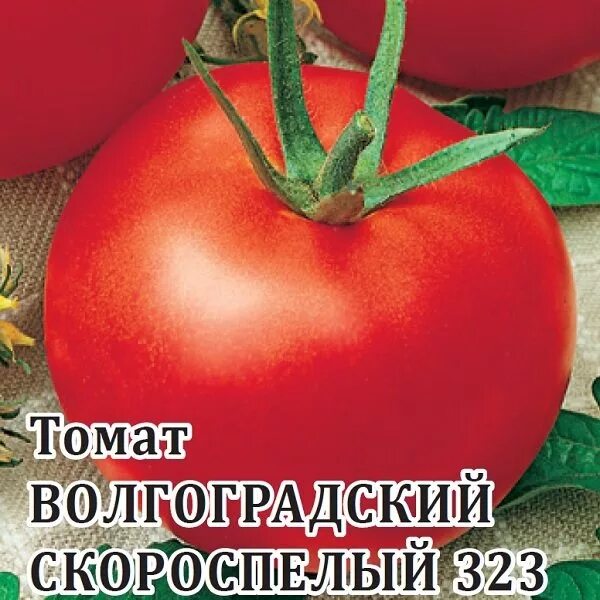 Томат
ВОЛГОГРАДСКИЙ
СКОРОСПЕЛЫЙ 323